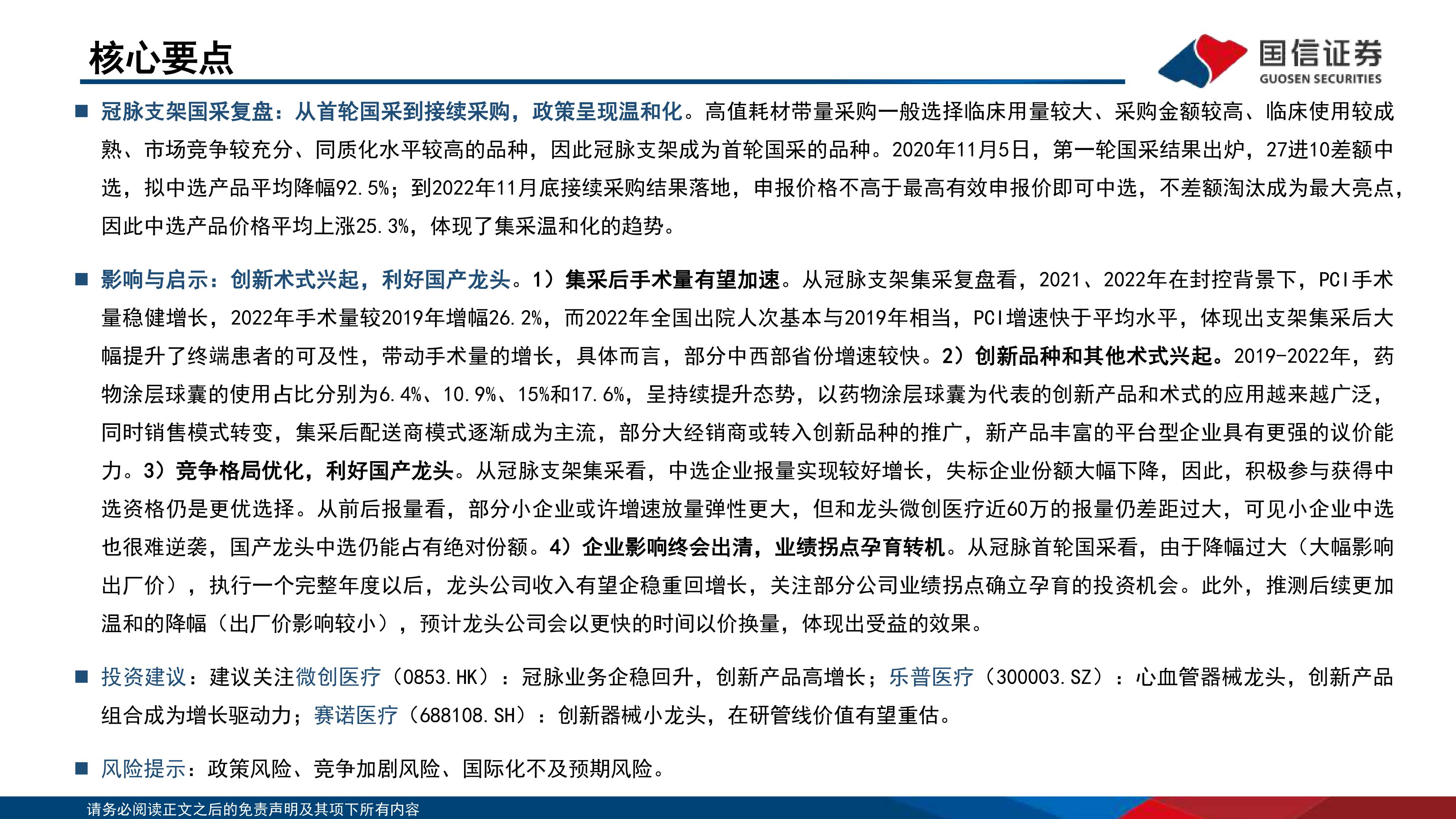 核心要点

国信证券
GUOSEN SECURITIES

■ 冠脉支架国采复盘：从首轮国采到接续采购，政策呈现温和化。高值耗材带量采购一般选择临床用量较大、采购金额较高、临床使用较成熟、市场竞争较充分、同质化水平较高的品种，因此冠脉支架成为首轮国采的品种。2020年11月5日，第一轮国采结果出炉，27进10差额中选，拟中选产品平均降幅92.5%；到2022年11月底接续采购结果落地，申报价格不高于最高有效申报价即可中选，不差额淘汰成为最大亮点，因此中选产品价格平均上涨25.3%，体现了集采温和化的趋势。

■ 影响与启示：创新术式兴起，利好国产龙头。1）集采后手术量有望加速。从冠脉支架集采复盘看，2021、2022年在封控背景下，PCI手术量稳健增长，2022年手术量较2019年增幅26.2%，而2022年全国出院人次基本与2019年相当，PCI增速快于平均水平，体现出支架集采后大幅提升了终端患者的可及性，带动手术量的增长，具体而言，部分中西部省份增速较快。2）创新品种和其他术式兴起。2019-2022年，药物涂层球囊的使用占比分别为6.4%、10.9%、15%和17.6%，呈持续提升态势，以药物涂层球囊为代表的创新产品和术式的应用越来越广泛，同时销售模式转变，集采后配送商模式逐渐成为主流，部分大经销商或转入创新品种的推广，新产品丰富的平台型企业具有更强的议价能力。3）竞争格局优化，利好国产龙头。从冠脉支架集采看，中选企业报量实现较好增长，失标企业份额大幅下降，因此，积极参与获得中选资格仍是更优选择。从前后报量看，部分小企业或许增速放量弹性更大，但和龙头微创医疗近60万的报量仍差距过大，可见小企业中选也很难逆袭，国产龙头中选仍能占有绝对份额。4）企业影响终会出清，业绩拐点孕育转机。从冠脉首轮国采看，由于降幅过大（大幅影响出厂价），执行一个完整年度以后，龙头公司收入有望企稳重回增长，关注部分公司业绩拐点确立孕育的投资机会。此外，推测后续更加温和的降幅（出厂价影响较小），预计龙头公司会以更快的时间以价换量，体现出受益的效果。

■ 投资建议：建议关注微创医疗（0853.HK）：冠脉业务企稳回升，创新产品高增长；乐普医疗（300003.SZ）：心血管器械龙头，创新产品组合成为增长驱动力；赛诺医疗（688108.SH）：创新器械小龙头，在研管线价值有望重估。

■ 风险提示：政策风险、竞争加剧风险、国际化不及预期风险。

请务必阅读正文之后的免责声明及其项下所有内容